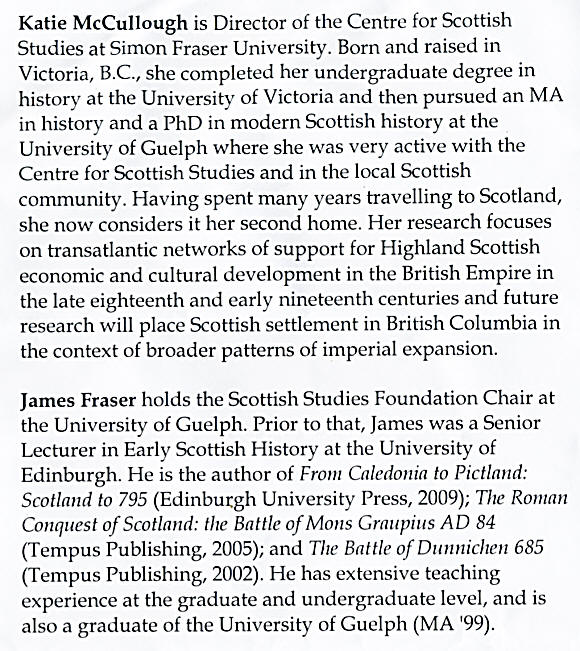 Katie McCullough is Director of the Centre for Scottish Studies at Simon Fraser University. Born and raised in Victoria, B.C., she completed her undergraduate degree in history at the University of Victoria and then pursued an MA in history and a PhD in modern Scottish history at the University of Guelph where she was very active with the Centre for Scottish Studies and in the local Scottish community. Having spent many years travelling to Scotland, she now considers it her second home. Her research focuses on transatlantic networks of support for Highland Scottish economic and cultural development in the British Empire in the late eighteenth and early nineteenth centuries and future research will place Scottish settlement in British Columbia in the context of broader patterns of imperial expansion.

James Fraser holds the Scottish Studies Foundation Chair at the University of Guelph. Prior to that, James was a Senior Lecturer in Early Scottish History at the University of Edinburgh. He is the author of From Caledonia to Pictland: Scotland to 795 (Edinburgh University Press, 2009); The Roman Conquest of Scotland: the Battle of Mons Graupius AD 84 (Tempus Publishing, 2005); and The Battle of Dunnichen 685 (Tempus Publishing, 2002). He has extensive teaching experience at the graduate and undergraduate level, and is also a graduate of the University of Guelph (MA '99).